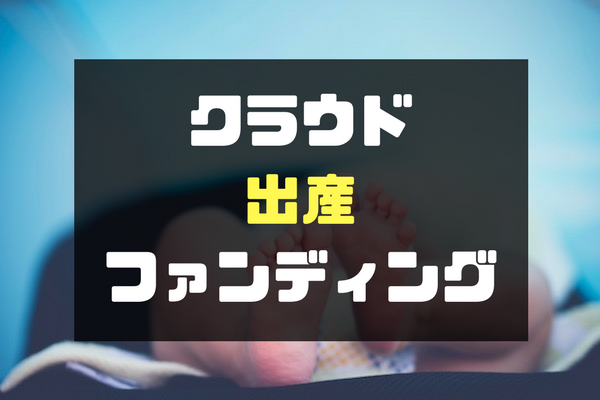 クラウド
出産
ファンディング